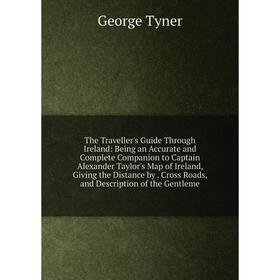 George Tyner

The Traveller's Guide Through Ireland: Being an Accurate and Complete Companion to Captain Alexander Taylor's Map of Ireland, Giving the Distance by . Cross Roads, and Description of the Gentleme